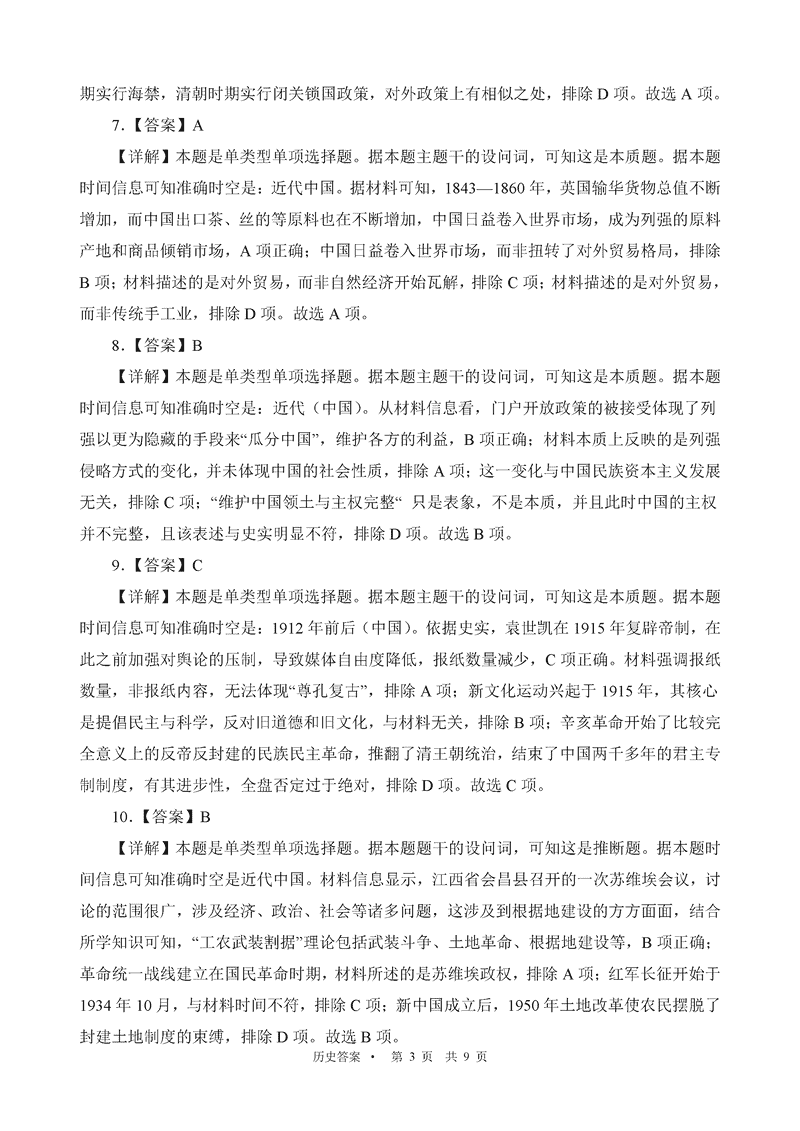 期实行海禁，清朝时期实行闭关锁国政策，对外政策上有相似之处，排除 D 项。故选 A 项。

7.【答案】A

【详解】本题是单类型单项选择题。据本题主题干的设问词，可知这是本质题。据本题时间信息可知准确时空是：近代中国。据材料可知，1843—1860 年，英国输华货物总值不断增加，而中国出口茶、丝的等原料也在不断增加，中国日益卷入世界市场，成为列强的原料产地和商品倾销市场，A 项正确；中国日益卷入世界市场，而非扭转了对外贸易格局，排除 B 项；材料描述的是对外贸易，而非自然经济开始瓦解，排除 C 项；材料描述的是对外贸易，而非传统手工业，排除 D 项。故选 A 项。

8.【答案】B

【详解】本题是单类型单项选择题。据本题主题干的设问词，可知这是本质题。据本题时间信息可知准确时空是：近代（中国）。从材料信息看，门户开放政策的被接受体现了列强以更为隐藏的手段来“瓜分中国”，维护各方的利益，B 项正确；材料本质上反映的是列强侵略方式的变化，并未体现中国的社会性质，排除 A 项；这一变化与中国民族资本主义发展无关，排除 C 项；“维护中国领土与主权完整“ 只是表象，不是本质，并且此时中国的主权并不完整，且该表述与史实明显不符，排除 D 项。故选 B 项。

9.【答案】C

【详解】本题是单类型单项选择题。据本题主题干的设问词，可知这是本质题。据本题时间信息可知准确时空是：1912 年前后（中国）。依据史实，袁世凯在 1915 年复辟帝制，在此之前加强对舆论的压制，导致媒体自由度降低，报纸数量减少，C 项正确。材料强调报纸数量，非报纸内容，无法体现“尊孔复古”，排除 A 项；新文化运动兴起于 1915 年，其核心是提倡民主与科学，反对旧道德和旧文化，与材料无关，排除 B 项；辛亥革命开始了比较完全意义上的反帝反封建的民族民主革命，推翻了清王朝统治，结束了中国两千多年的君主专制制度，有其进步性，全盘否定过于绝对，排除 D 项。故选 C 项。

10.【答案】B

【详解】本题是单类型单项选择题。据本题题干的设问词，可知这是推断题。据本题时间信息可知准确时空是近代中国。材料信息显示，江西省会昌县召开的一次苏维埃会议，讨论的范围很广，涉及经济、政治、社会等诸多问题，这涉及到根据地建设的方方面面，结合所学知识可知，“工农武装割据”理论包括武装斗争、土地革命、根据地建设等，B 项正确；革命统一战线建立在国民革命时期，材料所述的是苏维埃政权，排除 A 项；红军长征开始于 1934 年 10 月，与材料时间不符，排除 C 项；新中国成立后，1950 年土地改革使农民摆脱了封建土地制度的束缚，排除 D 项。故选 B 项。

历史答案 • 第 3 页 共 9 页